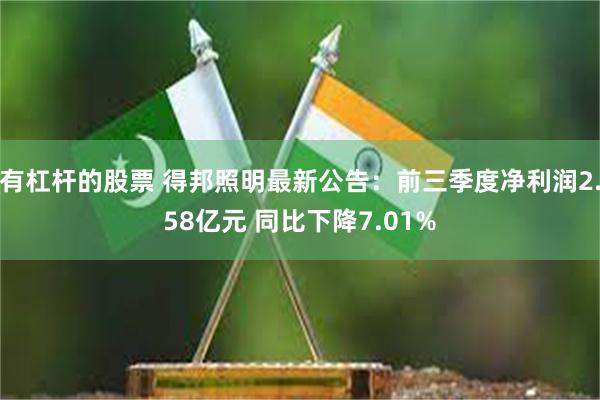 有杠杆的股票 得邦照明最新公告：前三季度净利润2.58亿元 同比下降7.01%